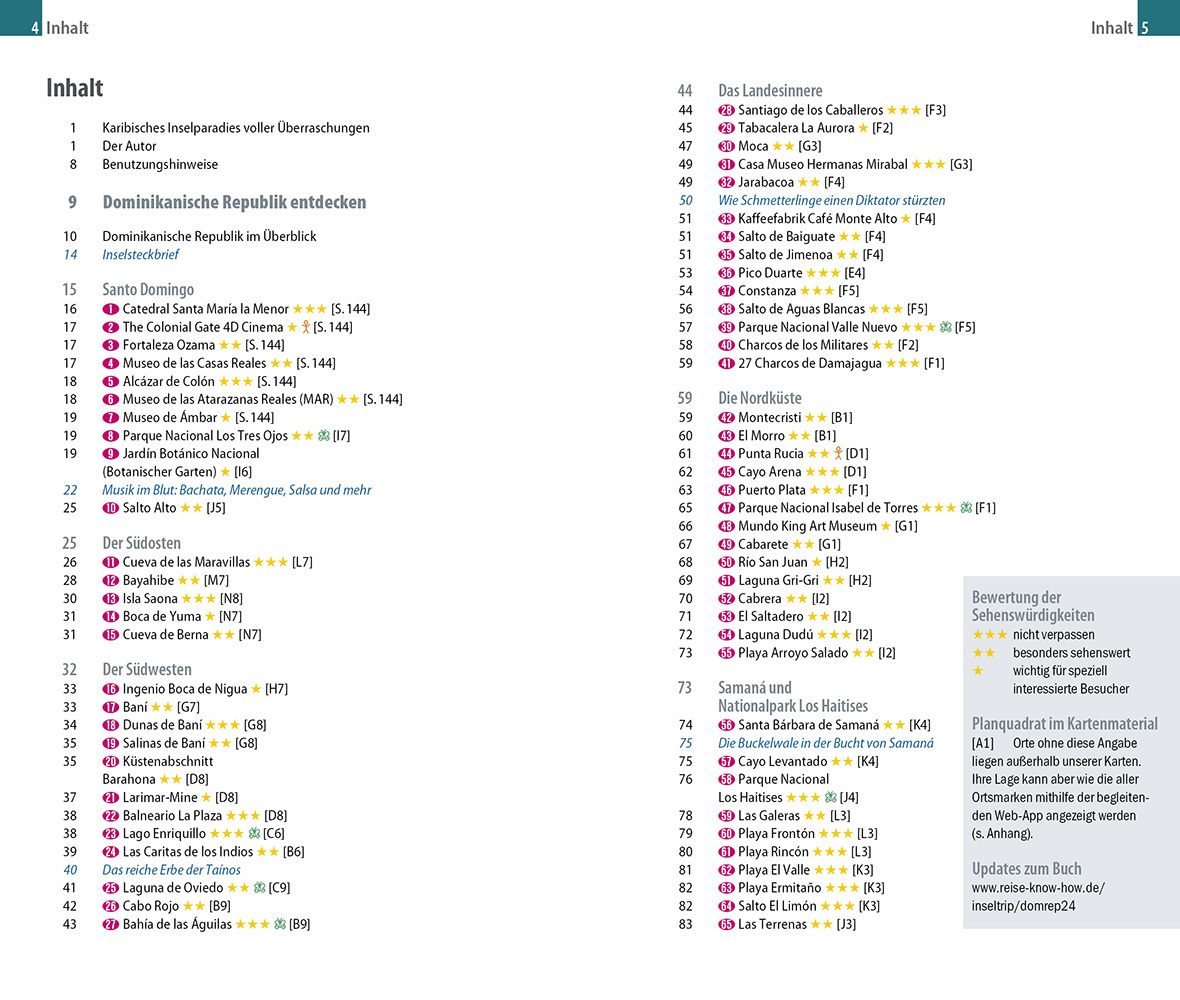 4 Inhalt

Inhalt

1 Karibisches Inselparadies voller Überraschungen
1 Der Autor
8 Benutzungshinweise

9 Dominikanische Republik entdecken

10 Dominikanische Republik im Überblick
14 Inselsteckbrief

15 Santo Domingo
16 1 Catedral Santa María la Menor ★★★ [S. 144]
17 2 The Colonial Gate 4D Cinema ★ [S. 144]
17 3 Fortaleza Ozama ★★ [S. 144]
17 4 Museo de las Casas Reales ★★ [S. 144]
18 5 Alcázar de Colón ★★★ [S. 144]
18 6 Museo de las Atarazanas Reales (MAR) ★★ [S. 144]
19 7 Museo de Ámbar ★ [S. 144]
19 8 Parque Nacional Los Tres Ojos ★★ [I7]
19 9 Jardín Botánico Nacional (Botanischer Garten) ★ [I6]
22 Musik im Blut: Bachata, Merengue, Salsa und mehr
25 10 Salto Alto ★★ [J5]

25 Der Südosten
26 11 Cueva de las Maravillas ★★★ [L7]
28 12 Bayahibe ★★ [M7]
30 13 Isla Saona ★★★ [N8]
31 14 Boca de Yuma ★ [N7]
31 15 Cueva de Berna ★★ [N7]

32 Der Südwesten
33 16 Ingenio Boca de Nigua ★ [H7]
33 17 Baní ★★ [G7]
34 18 Dunas de Baní ★★★ [G8]
35 19 Salinas de Baní ★★ [G8]
35 20 Küstenabschnitt Barahona ★★ [D8]
37 21 Larimar-Mine ★ [D8]
38 22 Balneario La Plaza ★★★ [D8]
38 23 Lago Enriquillo ★★★ [C6]
39 24 Las Caritas de los Indios ★★ [B6]
40 Das reiche Erbe der Taínos
41 25 Laguna de Oviedo ★★ [C9]
42 26 Cabo Rojo ★★ [B9]
43 27 Bahía de las Águilas ★★★ [B9]

Inhalt 5

44 Das Landesinnere
44 28 Santiago de los Caballeros ★★★ [F3]
45 29 Tabacalera La Aurora ★ [F2]
47 30 Moca ★★ [G3]
49 31 Casa Museo Hermanas Mirabal ★★★ [G3]
49 32 Jarabacoa ★★ [F4]
50 Wie Schmetterlinge einen Diktator stürzten
51 33 Kaffeefabrik Café Monte Alto ★ [F4]
51 34 Salto de Baiguate ★★ [F4]
51 35 Salto de Jimenoa ★★ [F4]
53 36 Pico Duarte ★★★ [E4]
54 37 Constanza ★★★ [F5]
56 38 Salto de Aguas Blancas ★★★ [F5]
57 39 Parque Nacional Valle Nuevo ★★★ [F5]
58 40 Charcos de los Militares ★★ [F2]
59 41 27 Charcos de Damajagua ★★★ [F1]

59 Die Nordküste
59 42 Montecristi ★★ [B1]
60 43 El Morro ★★ [B1]
61 44 Punta Rucia ★★ [D1]
62 45 Cayo Arena ★★★ [D1]
63 46 Puerto Plata ★★★ [F1]
65 47 Parque Nacional Isabel de Torres ★★★ [F1]
66 48 Mundo King Art Museum ★ [G1]
67 49 Cabarete ★★ [G1]
68 50 Río San Juan ★ [H2]
69 51 Laguna Gri-Gri ★★ [H2]
70 52 Cabrera ★★ [I2]
71 53 El Saltadero ★★ [I2]
72 54 Laguna Dudú ★★★ [I2]
73 55 Playa Arroyo Salado ★★ [I2]

73 Samaná und Nationalpark Los Haitises
74 56 Santa Bárbara de Samaná ★★ [K4]
75 Die Buckelwale in der Bucht von Samaná
75 57 Cayo Levantado ★★ [K4]
76 58 Parque Nacional Los Haitises ★★★ [J4]
78 59 Las Galeras ★★ [L3]
79 60 Playa Frontón ★★★ [L3]
80 61 Playa Rincón ★★★ [L3]
81 62 Playa El Valle ★★★ [K3]
82 63 Playa Ermitaño ★★★ [K3]
82 64 Salto El Limón ★★★ [K3]
83 65 Las Terrenas ★★ [J3]

Bewertung der Sehenswürdigkeiten
★★★ nicht verpassen
★★ besonders sehenswert
★ wichtig für speziell interessierte Besucher

Planquadrat im Kartenmaterial
[A1] Orte ohne diese Angabe liegen außerhalb unserer Karten. Ihre Lage kann aber wie die aller Ortsmarken mithilfe der begleitenden Web-App angezeigt werden (s. Anhang).

Updates zum Buch
www.reise-know-how.de/inseltrip/domrep24